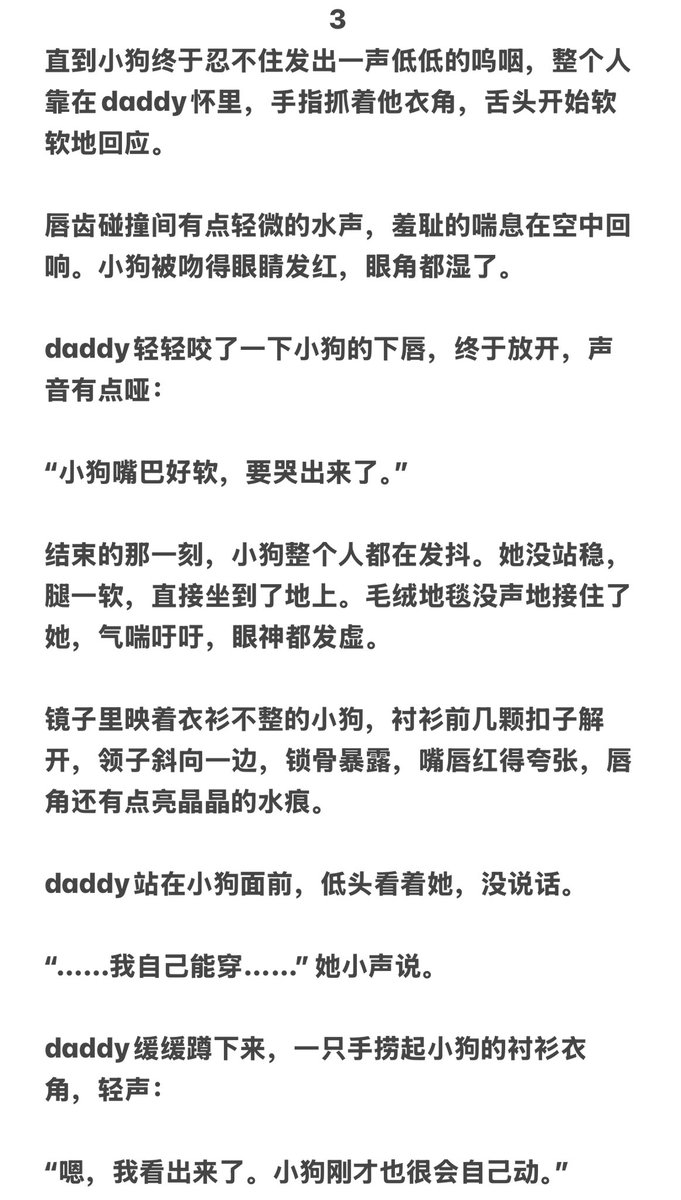 3

直到小狗终于忍不住发出一声低低的呜咽，整个人靠在 daddy 怀里，手指抓着他衣角，舌头开始软软地回应。

唇齿碰撞间有点轻微的水声，羞耻的喘息在空中回响。小狗被吻得眼睛发红，眼角都湿了。

daddy 轻轻咬了一下小狗的下唇，终于放开，声音有点哑：

“小狗嘴巴好软，要哭出来了。”

结束的那一刻，小狗整个人都在发抖。她没站稳，腿一软，直接坐到了地上。毛绒地毯没声地接住了她，气喘吁吁，眼神都发虚。

镜子里映着衣衫不整的小狗，衬衫前几颗扣子解开，领子斜向一边，锁骨暴露，嘴唇红得夸张，唇角还有点亮晶晶的水痕。

daddy 站在小狗面前，低头看着她，没说话。

“……我自己能穿……” 她小声说。

daddy 缓缓蹲下来，一只手捞起小狗的衬衫衣角，轻声：

“嗯，我看出来了。小狗刚才也很会自己动。”